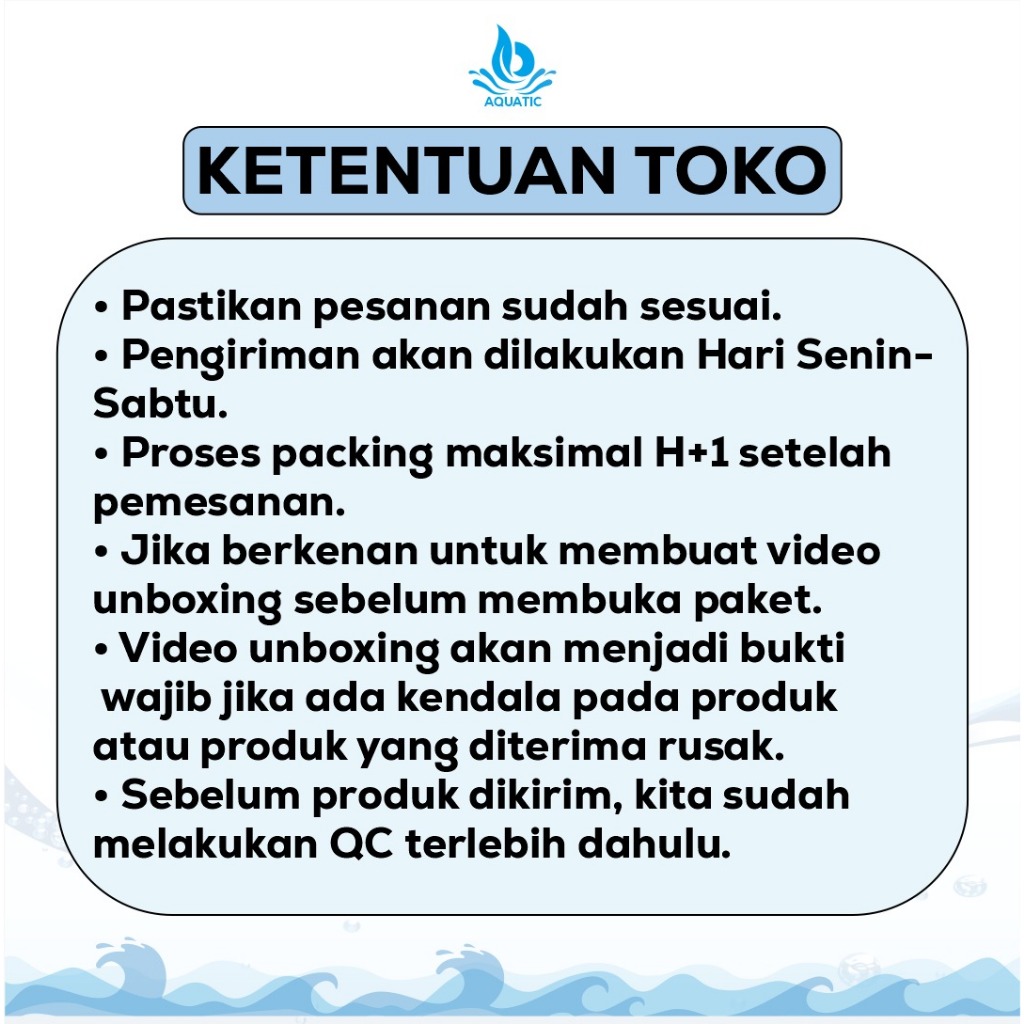 AQUATIC

KETENTUAN TOKO

• Pastikan pesanan sudah sesuai.
• Pengiriman akan dilakukan Hari Senin-Sabtu.
• Proses packing maksimal H+1 setelah pemesanan.
• Jika berkenan untuk membuat video unboxing sebelum membuka paket.
• Video unboxing akan menjadi bukti wajib jika ada kendala pada produk atau produk yang diterima rusak.
• Sebelum produk dikirim, kita sudah melakukan QC terlebih dahulu.